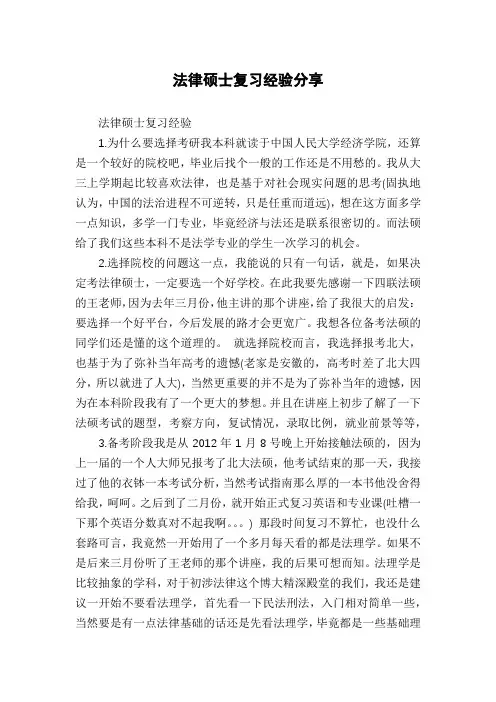 法律硕士复习经验分享

法律硕士复习经验

1.为什么要选择考研我本科就读于中国人民大学经济学院，还算是一个较好的院校吧，毕业后找个一般的工作还是不用愁的。我从大三上学期起比较喜欢法律，也是基于对社会现实问题的思考(固执地认为，中国的法治进程不可逆转，只是任重而道远)，想在这方面多学一点知识，多学一门专业，毕竟经济与法还是联系很密切的。而法硕给了我们这些本科不是法学专业的学生一次学习的机会。

2.选择院校的问题这一点，我能说的只有一句话，就是，如果决定考法律硕士，一定要选一个好学校。在此我要先感谢一下四联法硕的王老师，因为去年三月份，他主讲的那个讲座，给了我很大的启发：要选择一个好平台，今后发展的路才会更宽广。我想各位备考法硕的同学们还是懂的这个道理的。 就选择院校而言，我选择报考北大，也基于为了弥补当年高考的遗憾(老家是安徽的，高考时差了北大四分，所以就进了人大)，当然更重要的并不是为了弥补当年的遗憾，因为在本科阶段我有了一个更大的梦想。并且在讲座上初步了解了一下法硕考试的题型，考察方向，复试情况，录取比例，就业前景等等，

3.备考阶段我是从 2012 年 1 月 8 号晚上开始接触法硕的，因为上一届的一个人大师兄报考了北大法硕，他考试结束的那一天，我接过了他的衣钵一本考试分析，当然考试指南那么厚的一本书他没舍得给我，呵呵。之后到了二月份，就开始正式复习英语和专业课(吐槽一下那个英语分数真对不起我啊。。。) 那段时间复习不算忙，也没什么套路可言，我竟然一开始用了一个多月每天看的都是法理学。如果不是后来三月份听了王老师的那个讲座，我的后果可想而知。法理学是比较抽象的学科，对于初涉法律这个博大精深殿堂的我们，我还是建议一开始不要看法理学，首先看一下民法刑法，入门相对简单一些，当然要是有一点法律基础的话还是先看法理学，毕竟都是一些基础理